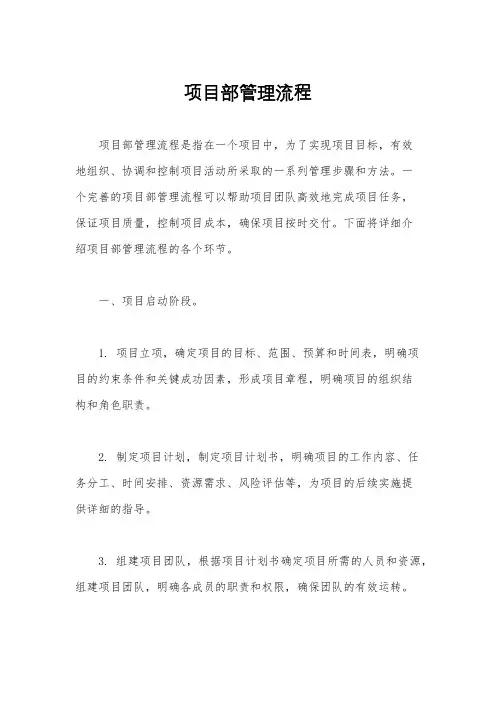 项目部管理流程

项目部管理流程是指在一个项目中，为了实现项目目标，有效地组织、协调和控制项目活动所采取的一系列管理步骤和方法。一个完善的项目部管理流程可以帮助项目团队高效地完成项目任务，保证项目质量，控制项目成本，确保项目按时交付。下面将详细介绍项目部管理流程的各个环节。

一、项目启动阶段。

1. 项目立项，确定项目的目标、范围、预算和时间表，明确项目的约束条件和关键成功因素，形成项目章程，明确项目的组织结构和角色职责。

2. 制定项目计划，制定项目计划书，明确项目的工作内容、任务分工、时间安排、资源需求、风险评估等，为项目的后续实施提供详细的指导。

3. 组建项目团队，根据项目计划书确定项目所需的人员和资源，组建项目团队，明确各成员的职责和权限，确保团队的有效运转。